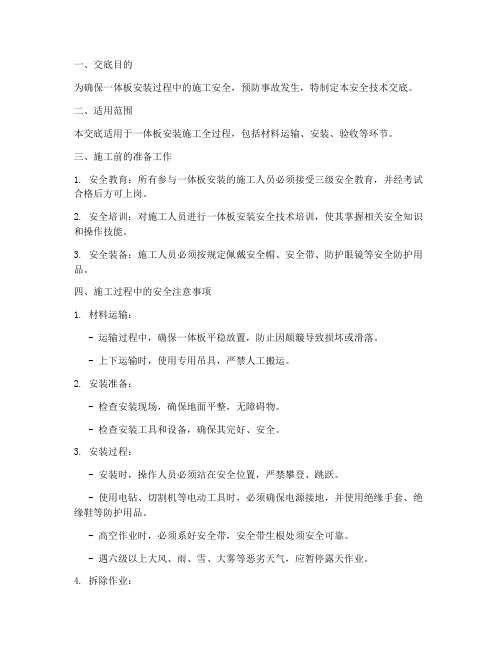 一、交底目的

为确保一体板安装过程中的施工安全，预防事故发生，特制定本安全技术交底。

二、适用范围

本交底适用于一体板安装施工全过程，包括材料运输、安装、验收等环节。

三、施工前的准备工作

1. 安全教育：所有参与一体板安装的施工人员必须接受三级安全教育，并经考试合格后方可上岗。

2. 安全培训：对施工人员进行一体板安装安全技术培训，使其掌握相关安全知识和操作技能。

3. 安全装备：施工人员必须按规定佩戴安全帽、安全带、防护眼镜等安全防护用品。

四、施工过程中的安全注意事项

1. 材料运输：

- 运输过程中，确保一体板平稳放置，防止因颠簸导致损坏或滑落。

- 上下运输时，使用专用吊具，严禁人工搬运。

2. 安装准备：

- 检查安装现场，确保地面平整，无障碍物。

- 检查安装工具和设备，确保其完好、安全。

3. 安装过程：

- 安装时，操作人员必须站在安全位置，严禁攀登、跳跃。

- 使用电钻、切割机等电动工具时，必须确保电源接地，并使用绝缘手套、绝缘鞋等防护用品。

- 高空作业时，必须系好安全带，安全带生根处须安全可靠。

- 遇六级以上大风、雨、雪、大雾等恶劣天气，应暂停露天作业。

4. 拆除作业：